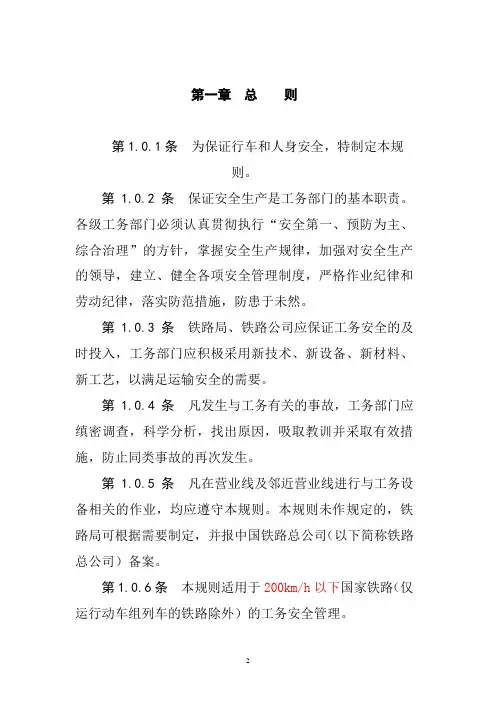 第一章 总 则

第 1.0.1 条 为保证行车和人身安全，特制定本规则。

第 1.0.2 条 保证安全生产是工务部门的基本职责。各级工务部门必须认真贯彻执行“安全第一、预防为主、综合治理”的方针，掌握安全生产规律，加强对安全生产的领导，建立、健全各项安全管理制度，严格作业纪律和劳动纪律，落实防范措施，防患于未然。

第 1.0.3 条 铁路局、铁路公司应保证工务安全的及时投入，工务部门应积极采用新技术、新设备、新材料、新工艺，以满足运输安全的需要。

第 1.0.4 条 凡发生与工务有关的事故，工务部门应缜密调查，科学分析，找出原因，吸取教训并采取有效措施，防止同类事故的再次发生。

第 1.0.5 条 凡在营业线及邻近营业线进行与工务设备相关的作业，均应遵守本规则。本规则未作规定的，铁路局可根据需要制定，并报中国铁路总公司(以下简称铁路总公司）备案。

第 1.0.6 条 本规则适用于 200km/h 以下国家铁路（仅运行动车组列车的铁路除外）的工务安全管理。

2